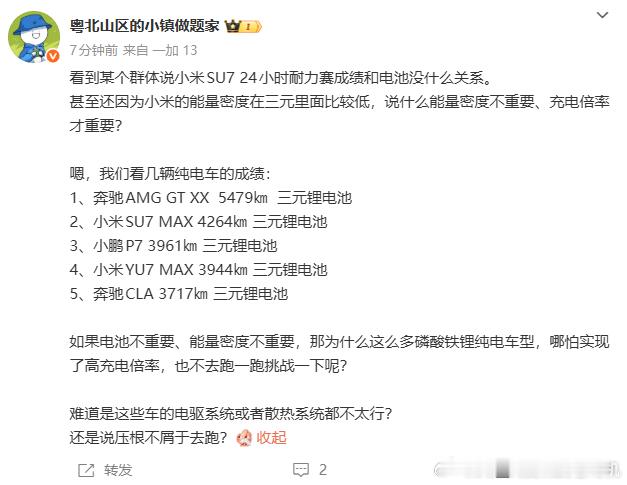 粤北山区的小镇做题家 I
7分钟前 来自 一加 13

看到某个群体说小米SU7 24小时耐力赛成绩和电池没什么关系。
甚至还因为小米的能量密度在三元里面比较低，说什么能量密度不重要、充电倍率才重要？

嗯，我们看几辆纯电车的成绩：
1、奔驰AMG GT XX 5479㎞ 三元锂电池
2、小米SU7 MAX 4264㎞ 三元锂电池
3、小鹏P7 3961㎞ 三元锂电池
4、小米YU7 MAX 3944㎞ 三元锂电池
5、奔驰CLA 3717㎞ 三元锂电池

如果电池不重要、能量密度不重要，那为什么这么多磷酸铁锂纯电车型，哪怕实现了高充电倍率，也不去跑一跑挑战一下呢？

难道是这些车的电驱系统或者散热系统都不太行？
还是说压根不屑于去跑？ 收起

转发 2